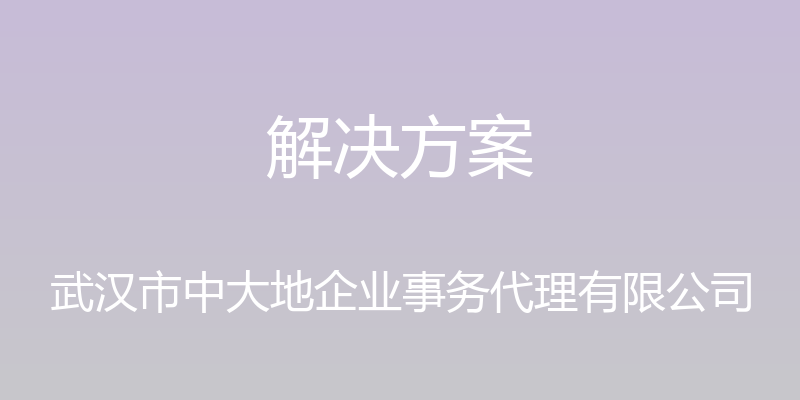 解决方案

武汉市中大地企业事务代理有限公司